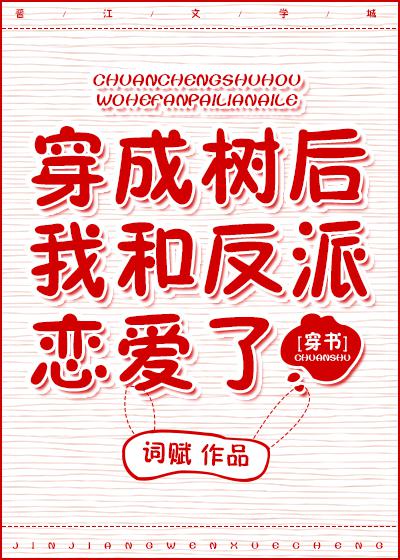 晋 / 江 / 文 / 学 / 城

CHUANCHENGSHUHOU
WOHEFANPAILIANAILE

穿成树后
我和反派
恋爱了

[穿书]
CHUANSHU

词赋 作品

JINJIANGWENXUECHENG